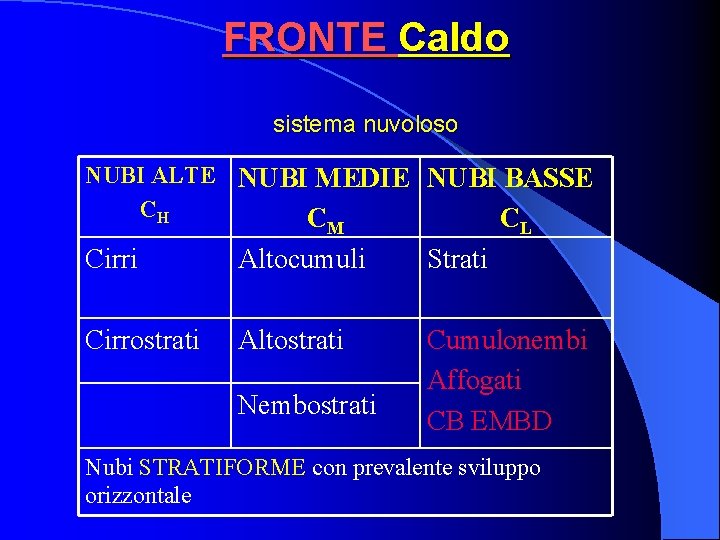 FRONTE Caldo

sistema nuvoloso

| NUBI ALTE $C_H$ | NUBI MEDIE $C_M$ | NUBI BASSE $C_L$ |
|---|---|---|
| Cirri | Altocumuli | Strati |
| Cirrostrati | Altostrati | Cumulonembi Affogati CB EMBD |
|  | Nembostrati |  |
| Nubi STRATIFORME con prevalente sviluppo orizzontale |  |  |